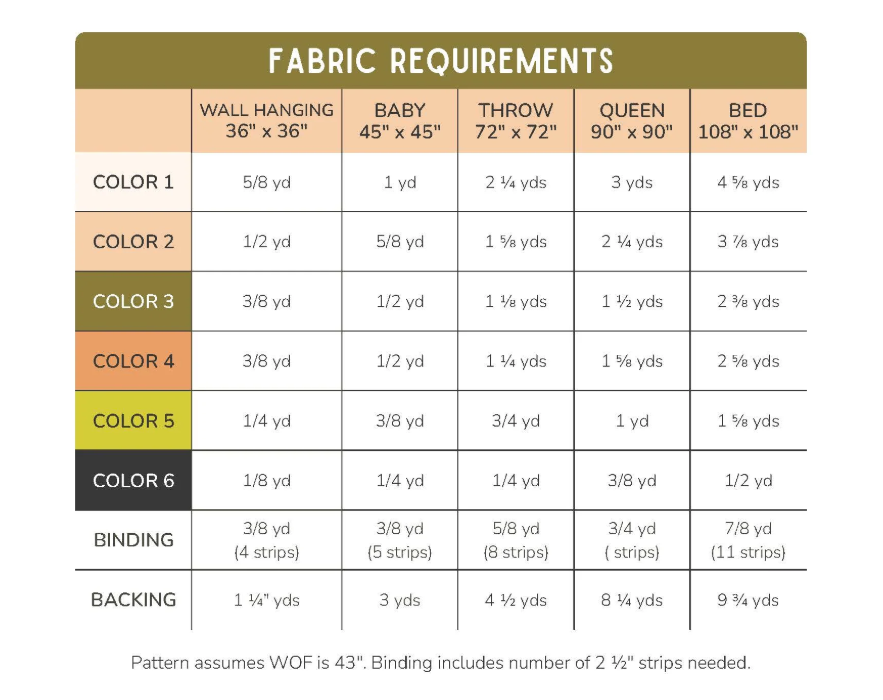 FABRIC REQUIREMENTS

| | WALL HANGING 36" x 36" | BABY 45" x 45" | THROW 72" x 72" | QUEEN 90" x 90" | BED 108" x 108" |
|---|---|---|---|---|---|
| COLOR 1 | 5/8 yd | 1 yd | 2 ¼ yds | 3 yds | 4 ⅝ yds |
| COLOR 2 | 1/2 yd | 5/8 yd | 1 ⅝ yds | 2 ¼ yds | 3 ⅞ yds |
| COLOR 3 | 3/8 yd | 1/2 yd | 1 ⅛ yds | 1 ½ yds | 2 ⅜ yds |
| COLOR 4 | 3/8 yd | 1/2 yd | 1 ¼ yds | 1 ⅝ yds | 2 ⅝ yds |
| COLOR 5 | 1/4 yd | 3/8 yd | 3/4 yd | 1 yd | 1 ⅝ yds |
| COLOR 6 | 1/8 yd | 1/4 yd | 1/4 yd | 3/8 yd | 1/2 yd |
| BINDING | 3/8 yd (4 strips) | 3/8 yd (5 strips) | 5/8 yd (8 strips) | 3/4 yd ( strips) | 7/8 yd (11 strips) |
| BACKING | 1 ¼" yds | 3 yds | 4 ½ yds | 8 ¼ yds | 9 ¾ yds |

Pattern assumes WOF is 43". Binding includes number of 2 ½" strips needed.